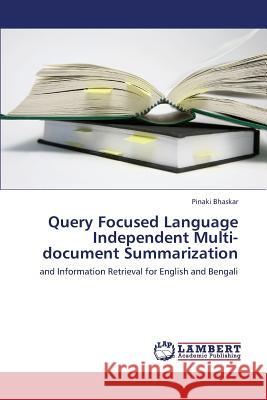 Pinaki Bhaskar

Query Focused Language Independent Multi-document Summarization

and Information Retrieval for English and Bengali

LAP LAMBERT Academic Publishing

Kraina Książek